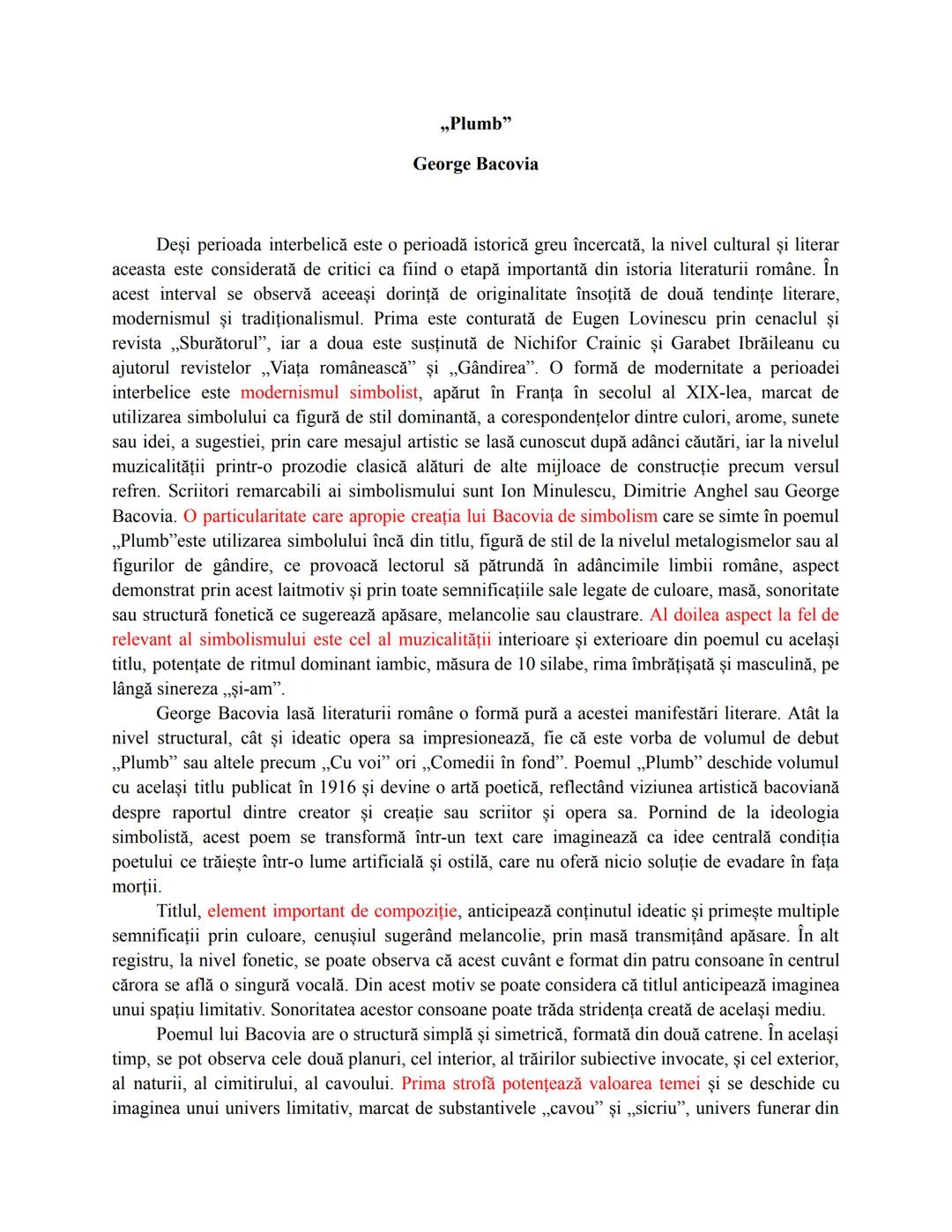 „Plumb”

George Bacovia

Deși perioada interbelică este o perioadă istorică greu încercată, la nivel cultural și literar aceasta este considerată de critici ca fiind o etapă importantă din istoria literaturii române. În acest interval se observă aceeași dorință de originalitate însoțită de două tendințe literare, modernismul și tradiționalismul. Prima este conturată de Eugen Lovinescu prin cenaclul și revista „Sburătorul”, iar a doua este susținută de Nichifor Crainic și Garabet Ibrăileanu cu ajutorul revistelor „Viața românească” și „Gândirea”. O formă de modernitate a perioadei interbelice este modernismul simbolist, apărut în Franța în secolul al XIX-lea, marcat de utilizarea simbolului ca figură de stil dominantă, a corespondențelor dintre culori, arome, sunete sau idei, a sugestiei, prin care mesajul artistic se lasă cunoscut după adânci căutări, iar la nivelul muzicalității printr-o prozodie clasică alături de alte mijloace de construcție precum versul refren. Scriitori remarcabili ai simbolismului sunt Ion Minulescu, Dimitrie Anghel sau George Bacovia. O particularitate care apropie creația lui Bacovia de simbolism care se simte în poemul „Plumb”este utilizarea simbolului încă din titlu, figură de stil de la nivelul metalogismelor sau al figurilor de gândire, ce provoacă lectorul să pătrundă în adâncimile limbii române, aspect demonstrat prin acest laitmotiv și prin toate semnificațiile sale legate de culoare, masă, sonoritate sau structură fonetică ce sugerează apăsare, melancolie sau claustrare. Al doilea aspect la fel de relevant al simbolismului este cel al muzicalității interioare și exterioare din poemul cu același titlu, potențate de ritmul dominant iambic, măsura de 10 silabe, rima îmbrățișată și masculină, pe lângă sinereza „și-am”.

George Bacovia lasă literaturii române o formă pură a acestei manifestări literare. Atât la nivel structural, cât și ideatic opera sa impresionează, fie că este vorba de volumul de debut „Plumb” sau altele precum „Cu voi” ori „Comedii în fond”. Poemul „Plumb” deschide volumul cu același titlu publicat în 1916 și devine o artă poetică, reflectând viziunea artistică bacoviană despre raportul dintre creator și creație sau scriitor și opera sa. Pornind de la ideologia simbolistă, acest poem se transformă într-un text care imaginează ca idee centrală condiția poetului ce trăiește într-o lume artificială și ostilă, care nu oferă nicio soluție de evadare în fața morții.

Titlul, element important de compoziție, anticipează conținutul ideatic și primește multiple semnificații prin culoare, cenușiul sugerând melancolie, prin masă transmițând apăsare. În alt registru, la nivel fonetic, se poate observa că acest cuvânt e format din patru consoane în centrul cărora se află o singură vocală. Din acest motiv se poate considera că titlul anticipează imaginea unui spațiu limitativ. Sonoritatea acestor consoane poate trăda stridența creată de același mediu.

Poemul lui Bacovia are o structură simplă și simetrică, formată din două catrene. În același timp, se pot observa cele două planuri, cel interior, al trăirilor subiective invocate, și cel exterior, al naturii, al cimitirului, al cavoului. Prima strofă potențează valoarea temei și se deschide cu imaginea unui univers limitativ, marcat de substantivele „cavou” și „sicriu”, univers funerar din